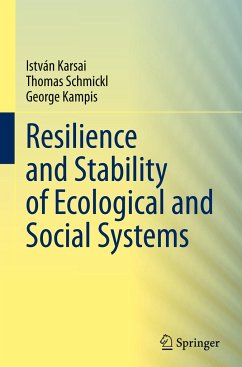 István Karsai
Thomas Schmickl
George Kampis

Resilience and Stability of Ecological and Social Systems

Springer